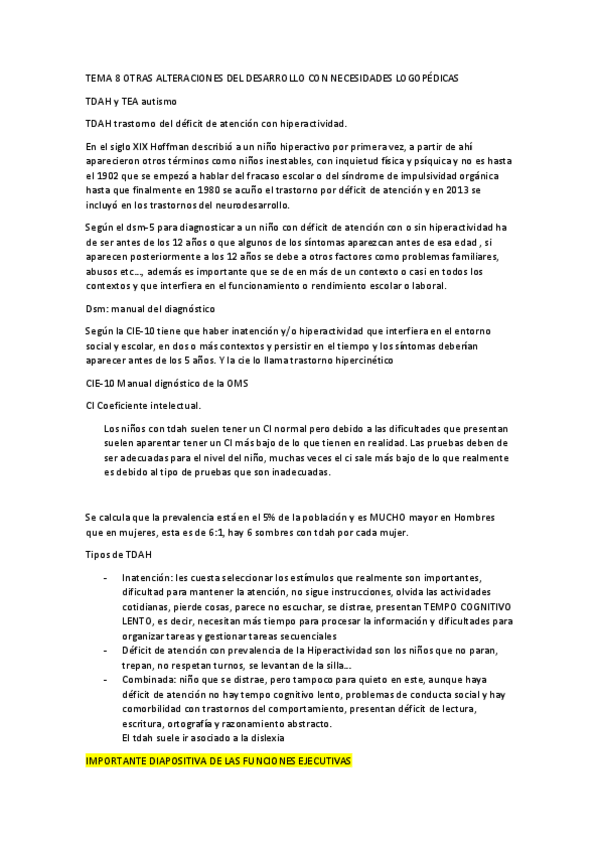 TEMA 8 OTRAS ALTERACIONES DEL DESARROLLO CON NECESIDADES LOGOPÉDICAS

TDAH y TEA autismo

TDAH trastorno del déficit de atención con hiperactividad.

En el siglo XIX Hoffman describió a un niño hiperactivo por primera vez, a partir de ahí aparecieron otros términos como niños inestables, con inquietud física y psíquica y no es hasta el 1902 que se empezó a hablar del fracaso escolar o del síndrome de impulsividad orgánica hasta que finalmente en 1980 se acuño el trastorno por déficit de atención y en 2013 se incluyó en los trastornos del neurodesarrollo.

Según el dsm-5 para diagnosticar a un niño con déficit de atención con o sin hiperactividad ha de ser antes de los 12 años o que algunos de los síntomas aparezcan antes de esa edad , si aparecen posteriormente a los 12 años se debe a otros factores como problemas familiares, abusos etc…, además es importante que se de en más de un contexto o casi en todos los contextos y que interfiera en el funcionamiento o rendimiento escolar o laboral.

Dsm: manual del diagnóstico

Según la CIE-10 tiene que haber inatención y/o hiperactividad que interfiera en el entorno social y escolar, en dos o más contextos y persistir en el tiempo y los síntomas deberían aparecer antes de los 5 años. Y la cie lo llama trastorno hipercinético

CIE-10 Manual dignóstico de la OMS

CI Coeficiente intelectual.

Los niños con tdah suelen tener un CI normal pero debido a las dificultades que presentan suelen aparentar tener un CI más bajo de lo que tienen en realidad. Las pruebas deben de ser adecuadas para el nivel del niño, muchas veces el ci sale más bajo de lo que realmente es debido al tipo de pruebas que son inadecuadas.

Se calcula que la prevalencia está en el 5% de la población y es MUCHO mayor en Hombres que en mujeres, esta es de 6:1, hay 6 sombres con tdah por cada mujer.

Tipos de TDAH

- Inatención: les cuesta seleccionar los estímulos que realmente son importantes, dificultad para mantener la atención, no sigue instrucciones, olvida las actividades cotidianas, pierde cosas, parece no escuchar, se distrae, presentan TEMPO COGNITIVO LENTO, es decir, necesitan más tiempo para procesar la información y dificultades para organizar tareas y gestionar tareas secuenciales
- Déficit de atención con prevalencia de la Hiperactividad son los niños que no paran, trepan, no respetan turnos, se levantan de la silla…
- Combinada: niño que se distrae, pero tampoco para quieto en este, aunque haya déficit de atención no hay tempo cognitivo lento, problemas de conducta social y hay comorbilidad con trastornos del comportamiento, presentan déficit de lectura, escritura, ortografía y razonamiento abstracto.
El tdah suele ir asociado a la dislexia

IMPORTANTE DIAPOSITIVA DE LAS FUNCIONES EJECUTIVAS